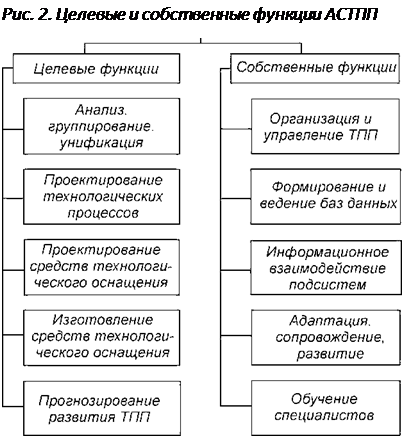 Рис. 2. Целевые и собственные функции АСТПП

Целевые функции

Анализ. группирование. унификация

Проектирование технологических процессов

Проектирование средств технологического оснащения

Изготовление средств технологического оснащения

Прогнозирование развития ТПП

Собственные функции

Организация и управление ТПП

Формирование и ведение баз данных

Информационное взаимодействие подсистем

Адаптация. сопровождение, развитие

Обучение специалистов